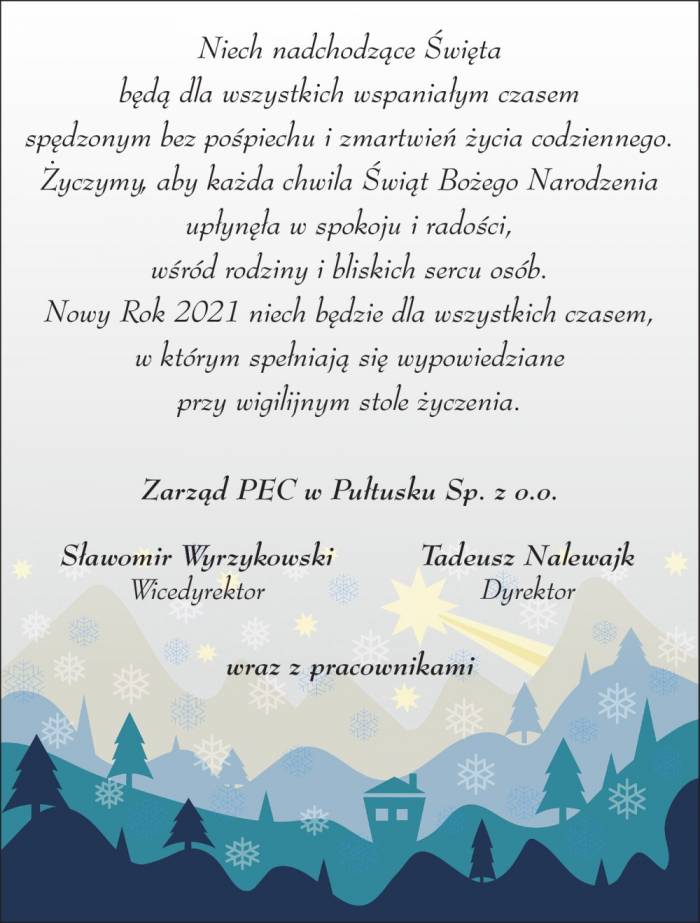 Niech nadchodzące Święta będą dla wszystkich wspaniałym czasem spędzonym bez pośpiechu i zmartwień życia codziennego. Życzymy, aby każda chwila Świąt Bożego Narodzenia upłynęła w spokoju i radości, wśród rodziny i bliskich sercu osób. Nowy Rok 2021 niech będzie dla wszystkich czasem, w którym spełniają się wypowiedziane przy wigilijnym stole życzenia.

Zarząd PEC w Pułtusku Sp. z o.o.

Sławomir Wyrzykowski
Wicedyrektor

Tadeusz Nalewajk
Dyrektor

wraz z pracownikami